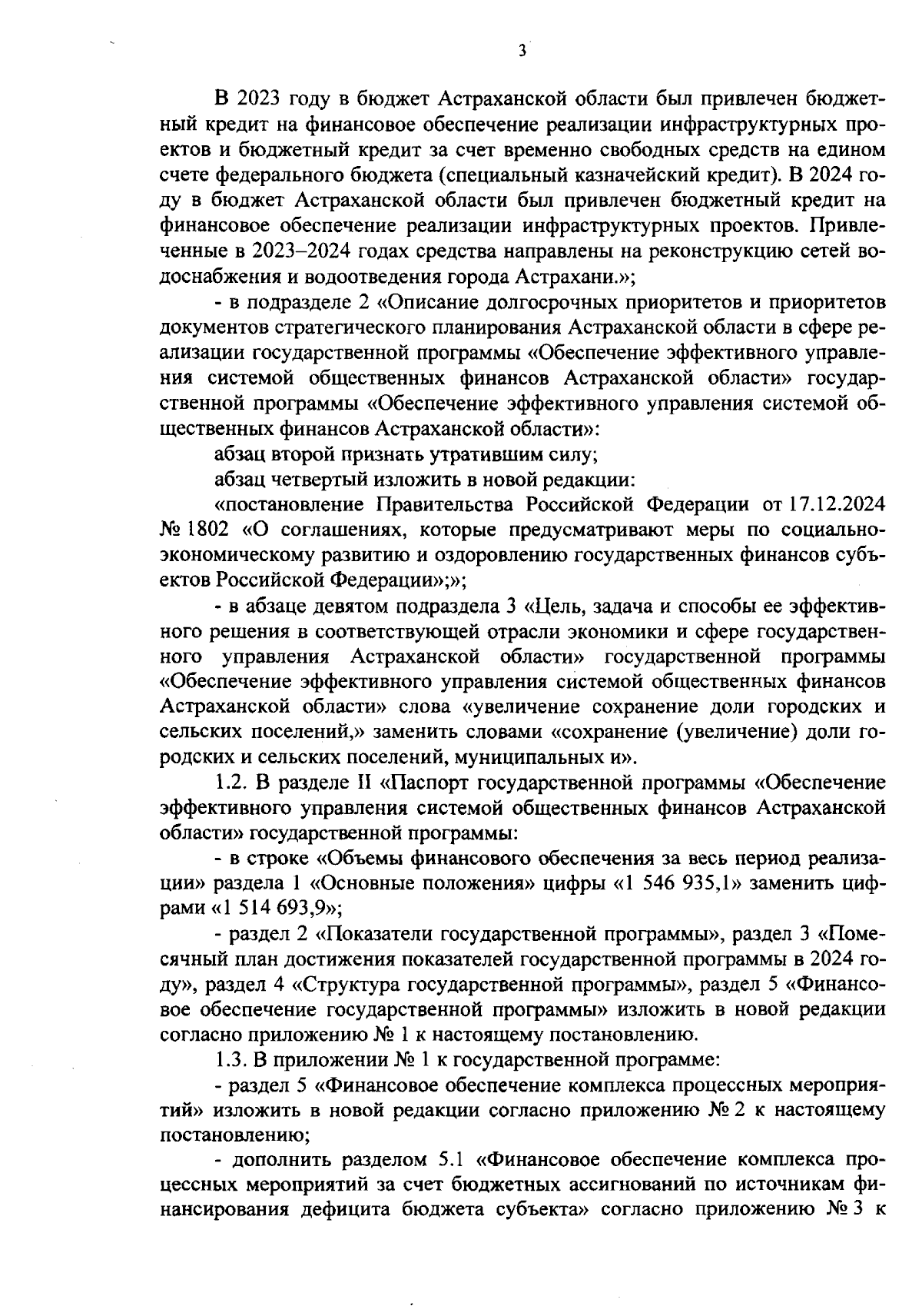 3

В 2023 году в бюджет Астраханской области был привлечен бюджетный кредит на финансовое обеспечение реализации инфраструктурных проектов и бюджетный кредит за счет временно свободных средств на едином счете федерального бюджета (специальный казначейский кредит). В 2024 году в бюджет Астраханской области был привлечен бюджетный кредит на финансовое обеспечение реализации инфраструктурных проектов. Привлеченные в 2023–2024 годах средства направлены на реконструкцию сетей водоснабжения и водоотведения города Астрахани.»;

- в подразделе 2 «Описание долгосрочных приоритетов и приоритетов документов стратегического планирования Астраханской области в сфере реализации государственной программы «Обеспечение эффективного управления системой общественных финансов Астраханской области» государственной программы «Обеспечение эффективного управления системой общественных финансов Астраханской области»:

абзац второй признать утратившим силу;

абзац четвертый изложить в новой редакции:

«постановление Правительства Российской Федерации от 17.12.2024 № 1802 «О соглашениях, которые предусматривают меры по социально-экономическому развитию и оздоровлению государственных финансов субъектов Российской Федерации»;»;

- в абзаце девятом подраздела 3 «Цель, задача и способы ее эффективного решения в соответствующей отрасли экономики и сфере государственного управления Астраханской области» государственной программы «Обеспечение эффективного управления системой общественных финансов Астраханской области» слова «увеличение сохранение доли городских и сельских поселений,» заменить словами «сохранение (увеличение) доли городских и сельских поселений, муниципальных и».

1.2. В разделе II «Паспорт государственной программы «Обеспечение эффективного управления системой общественных финансов Астраханской области» государственной программы:

- в строке «Объемы финансового обеспечения за весь период реализации» раздела 1 «Основные положения» цифры «1 546 935,1» заменить цифрами «1 514 693,9»;

- раздел 2 «Показатели государственной программы», раздел 3 «Помесячный план достижения показателей государственной программы в 2024 году», раздел 4 «Структура государственной программы», раздел 5 «Финансовое обеспечение государственной программы» изложить в новой редакции согласно приложению № 1 к настоящему постановлению.

1.3. В приложении № 1 к государственной программе:

- раздел 5 «Финансовое обеспечение комплекса процессных мероприятий» изложить в новой редакции согласно приложению № 2 к настоящему постановлению;

- дополнить разделом 5.1 «Финансовое обеспечение комплекса процессных мероприятий за счет бюджетных ассигнований по источникам финансирования дефицита бюджета субъекта» согласно приложению № 3 к